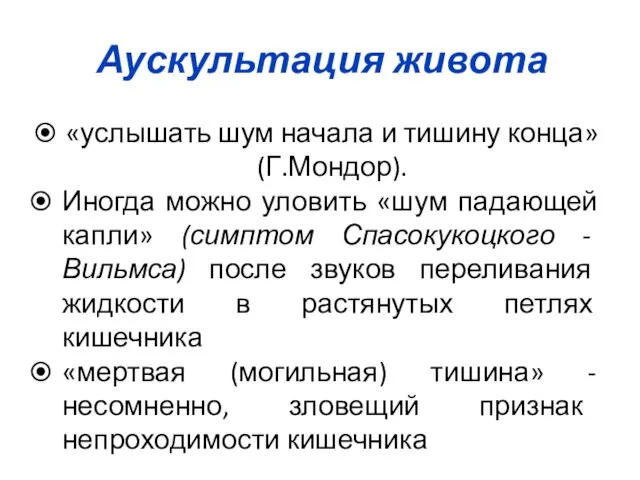 Аускультация живота

⦿ «услышать шум начала и тишину конца» (Г.Мондор).

⦿ Иногда можно уловить «шум падающей капли» (симптом Спасокукоцкого - Вильмса) после звуков переливания жидкости в растянутых петлях кишечника

⦿ «мертвая (могильная) тишина» - несомненно, зловещий признак непроходимости кишечника